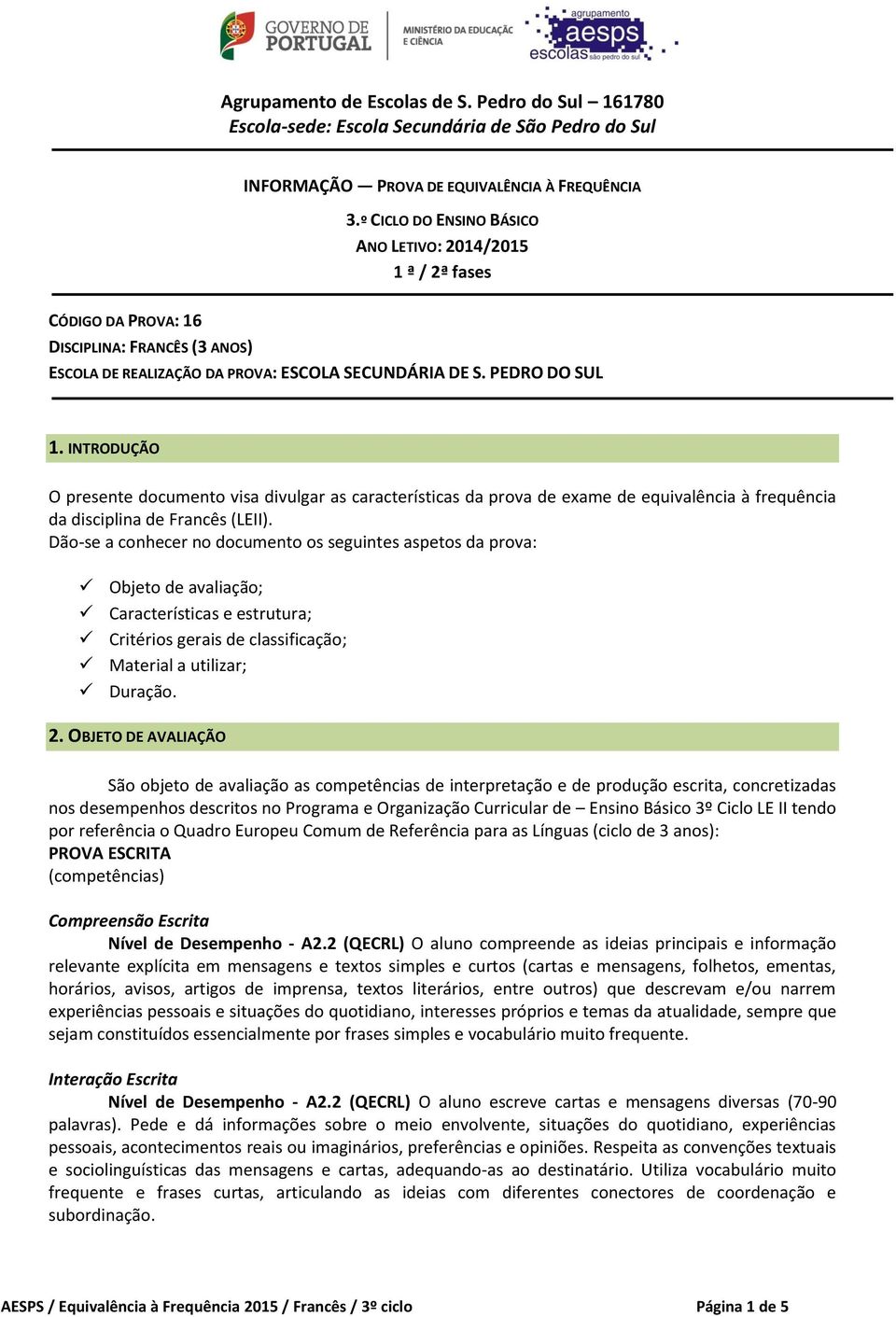 GOVERNO DE PORTUGAL
MINISTÉRIO DA EDUCAÇÃO E CIÊNCIA
agrupamento aesps escolas são pedro do sul

Agrupamento de Escolas de S. Pedro do Sul – 161780
Escola-sede: Escola Secundária de São Pedro do Sul

INFORMAÇÃO — PROVA DE EQUIVALÊNCIA À FREQUÊNCIA
3.º CICLO DO ENSINO BÁSICO
ANO LETIVO: 2014/2015
1 ª / 2ª fases

CÓDIGO DA PROVA: 16
DISCIPLINA: FRANCÊS (3 ANOS)
ESCOLA DE REALIZAÇÃO DA PROVA: ESCOLA SECUNDÁRIA DE S. PEDRO DO SUL

1. INTRODUÇÃO

O presente documento visa divulgar as características da prova de exame de equivalência à frequência da disciplina de Francês (LEII).
Dão-se a conhecer no documento os seguintes aspetos da prova:

✓ Objeto de avaliação;
✓ Características e estrutura;
✓ Critérios gerais de classificação;
✓ Material a utilizar;
✓ Duração.

2. OBJETO DE AVALIAÇÃO

São objeto de avaliação as competências de interpretação e de produção escrita, concretizadas nos desempenhos descritos no Programa e Organização Curricular de – Ensino Básico 3º Ciclo LE II tendo por referência o Quadro Europeu Comum de Referência para as Línguas (ciclo de 3 anos):
PROVA ESCRITA
(competências)

Compreensão Escrita
Nível de Desempenho - A2.2 (QECRL) O aluno compreende as ideias principais e informação relevante explícita em mensagens e textos simples e curtos (cartas e mensagens, folhetos, ementas, horários, avisos, artigos de imprensa, textos literários, entre outros) que descrevam e/ou narrem experiências pessoais e situações do quotidiano, interesses próprios e temas da atualidade, sempre que sejam constituídos essencialmente por frases simples e vocabulário muito frequente.

Interação Escrita
Nível de Desempenho - A2.2 (QECRL) O aluno escreve cartas e mensagens diversas (70-90 palavras). Pede e dá informações sobre o meio envolvente, situações do quotidiano, experiências pessoais, acontecimentos reais ou imaginários, preferências e opiniões. Respeita as convenções textuais e sociolinguísticas das mensagens e cartas, adequando-as ao destinatário. Utiliza vocabulário muito frequente e frases curtas, articulando as ideias com diferentes conectores de coordenação e subordinação.

AESPS / Equivalência à Frequência 2015 / Francês / 3º ciclo
Página 1 de 5